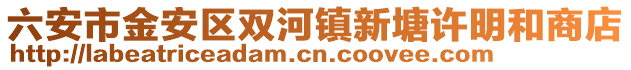 六安市金安区双河镇新塘许明和商店
http://labeatriceadam.cn.coovee.com